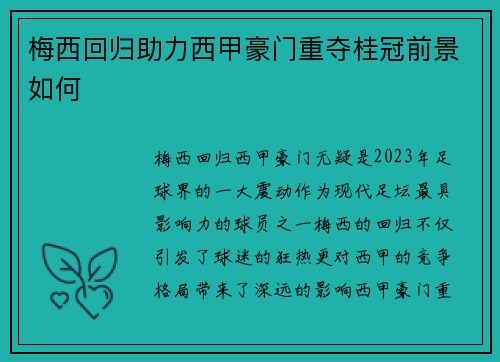 梅西回归助力西甲豪门重夺桂冠前景如何

梅西回归西甲豪门无疑是2023年足球界的一大震动作为现代足坛最具影响力的球员之一梅西的回归不仅引发了球迷的狂热更对西甲的竞争格局带来了深远的影响西甲豪门重